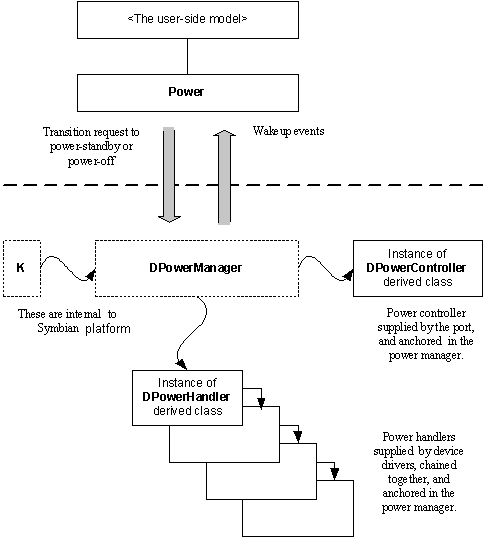 <The user-side model>

Power

Transition request to power-standby or power-off

Wake up events

K

DPowerManager

Instance of DPowerController derived class

These are internal to Symbian platform

Power controller supplied by the port, and anchored in the power manager.

Instance of DPowerHandler derived class

Power handlers supplied by device drivers, chained together, and anchored in the power manager.